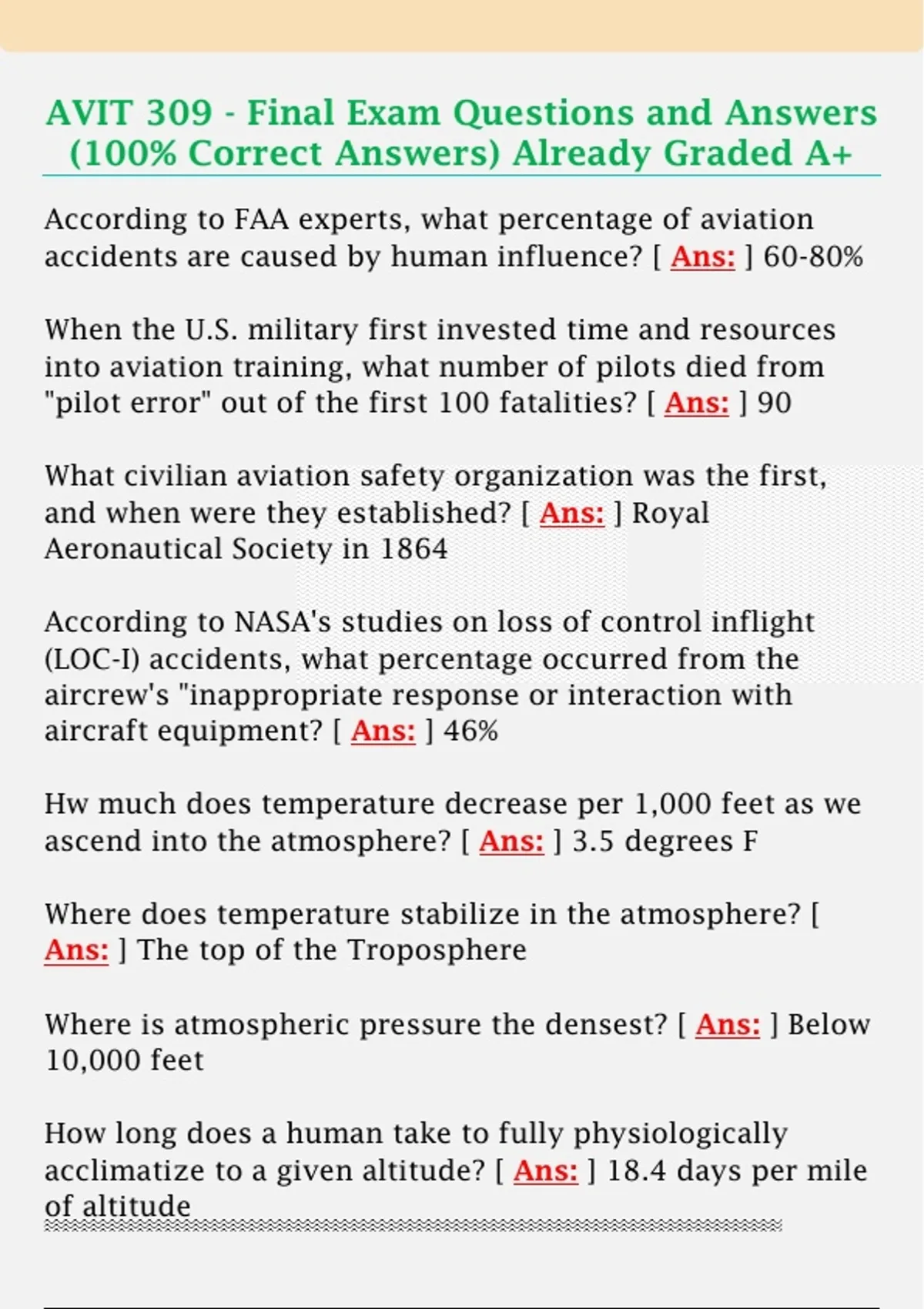 AVIT 309 - Final Exam Questions and Answers (100% Correct Answers) Already Graded A+

According to FAA experts, what percentage of aviation accidents are caused by human influence? [ Ans: ] 60-80%

When the U.S. military first invested time and resources into aviation training, what number of pilots died from "pilot error" out of the first 100 fatalities? [ Ans: ] 90

What civilian aviation safety organization was the first, and when were they established? [ Ans: ] Royal Aeronautical Society in 1864

According to NASA's studies on loss of control inflight (LOC-I) accidents, what percentage occurred from the aircrew's "inappropriate response or interaction with aircraft equipment? [ Ans: ] 46%

Hw much does temperature decrease per 1,000 feet as we ascend into the atmosphere? [ Ans: ] 3.5 degrees F

Where does temperature stabilize in the atmosphere? [ Ans: ] The top of the Troposphere

Where is atmospheric pressure the densest? [ Ans: ] Below 10,000 feet

How long does a human take to fully physiologically acclimatize to a given altitude? [ Ans: ] 18.4 days per mile of altitude